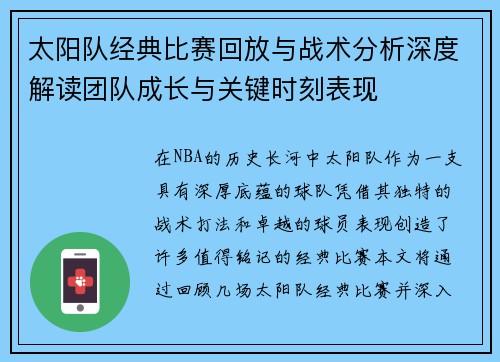 太阳队经典比赛回放与战术分析深度解读团队成长与关键时刻表现

在NBA的历史长河中太阳队作为一支具有深厚底蕴的球队凭借其独特的战术打法和卓越的球员表现创造了许多值得铭记的经典比赛本文将通过回顾几场太阳队经典比赛并深入